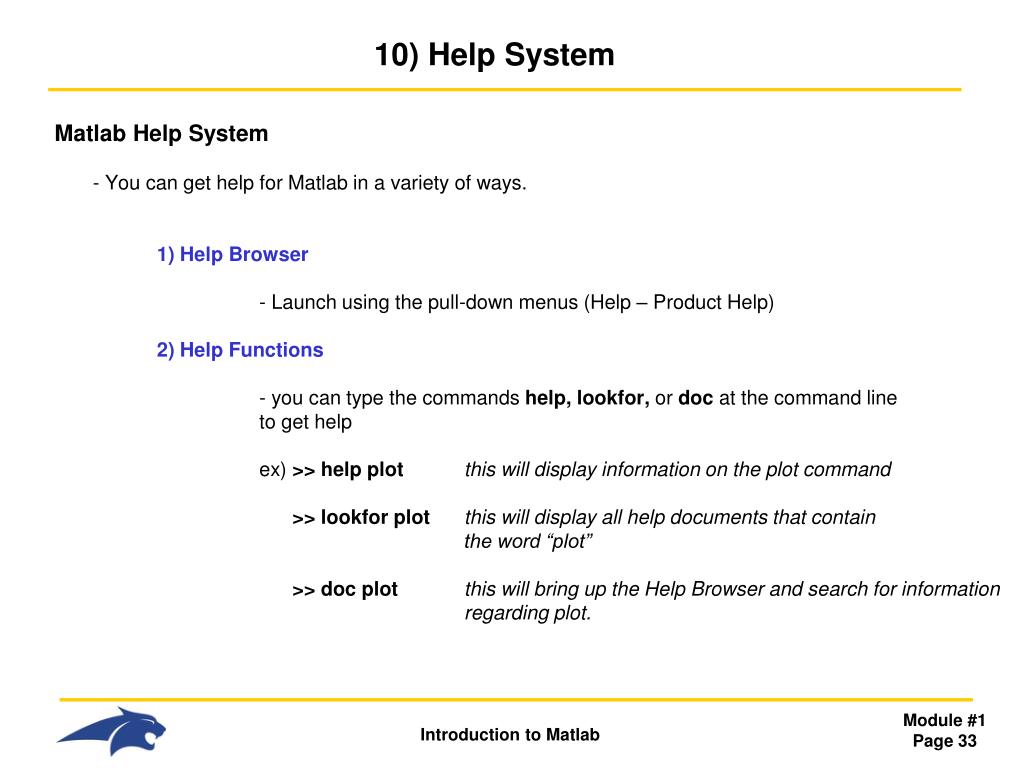 10) Help System

Matlab Help System

- You can get help for Matlab in a variety of ways.

1) Help Browser

- Launch using the pull-down menus (Help – Product Help)

2) Help Functions

- you can type the commands help, lookfor, or doc at the command line to get help

ex) >> help plot this will display information on the plot command

>> lookfor plot this will display all help documents that contain the word "plot"

>> doc plot this will bring up the Help Browser and search for information regarding plot.

Introduction to Matlab

Module #1
Page 33